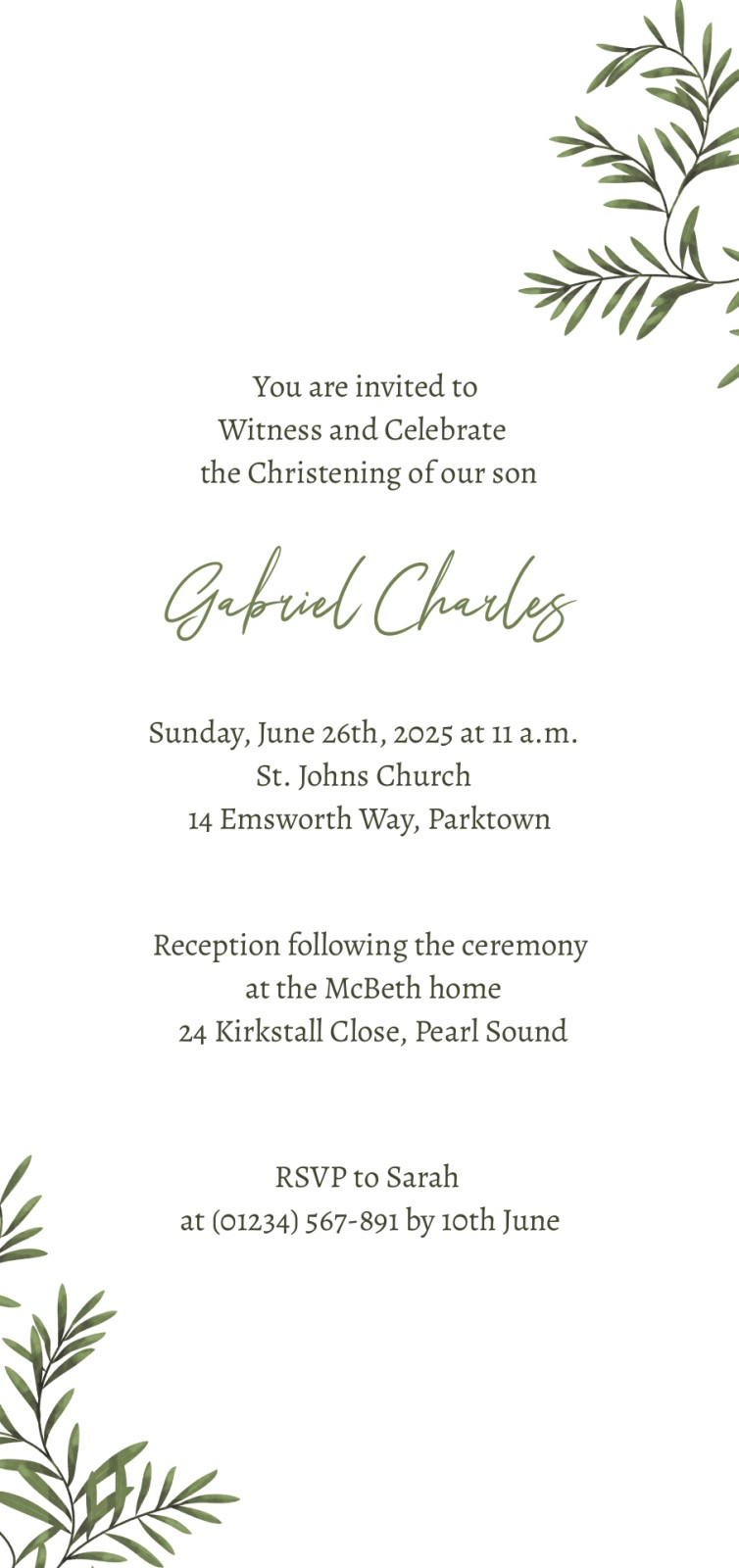 You are invited to
Witness and Celebrate
the Christening of our son

Gabriel Charles

Sunday, June 26th, 2025 at 11 a.m.
St. Johns Church
14 Emsworth Way, Parktown

Reception following the ceremony
at the McBeth home
24 Kirkstall Close, Pearl Sound

RSVP to Sarah
at (01234) 567-891 by 10th June